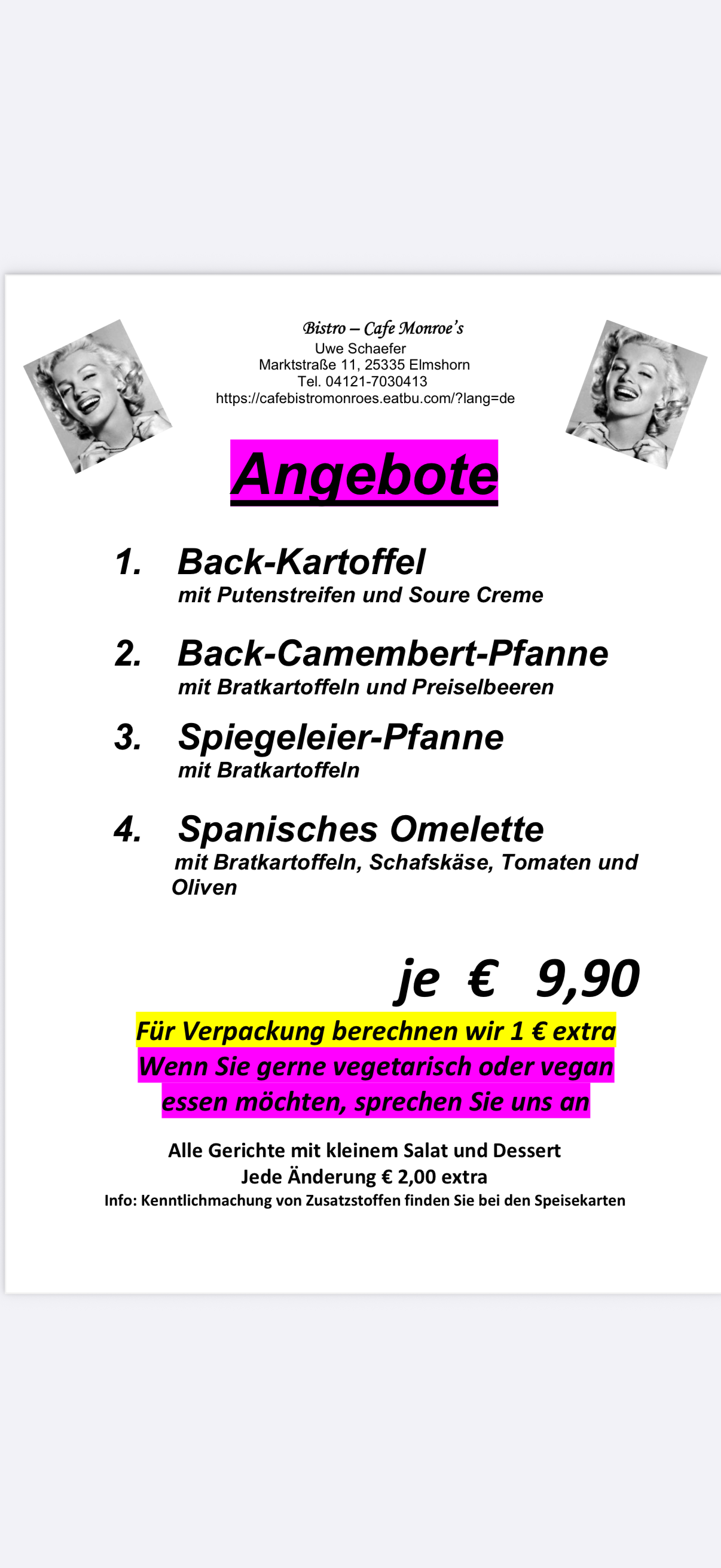 Bistro – Cafe Monroe's
Uwe Schaefer
Marktstraße 11, 25335 Elmshorn
Tel. 04121-7030413
https://cafebistromonroes.eatbu.com/?lang=de

Angebote

1. Back-Kartoffel
mit Putenstreifen und Soure Creme

2. Back-Camembert-Pfanne
mit Bratkartoffeln und Preiselbeeren

3. Spiegeleier-Pfanne
mit Bratkartoffeln

4. Spanisches Omelette
mit Bratkartoffeln, Schafskäse, Tomaten und Oliven

je € 9,90

Für Verpackung berechnen wir 1 € extra
Wenn Sie gerne vegetarisch oder vegan essen möchten, sprechen Sie uns an

Alle Gerichte mit kleinem Salat und Dessert
Jede Änderung € 2,00 extra
Info: Kenntlichmachung von Zusatzstoffen finden Sie bei den Speisekarten